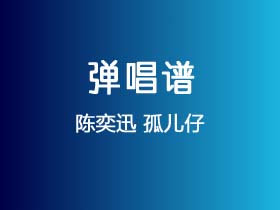 弹唱谱

陈奕迅 孤儿仔